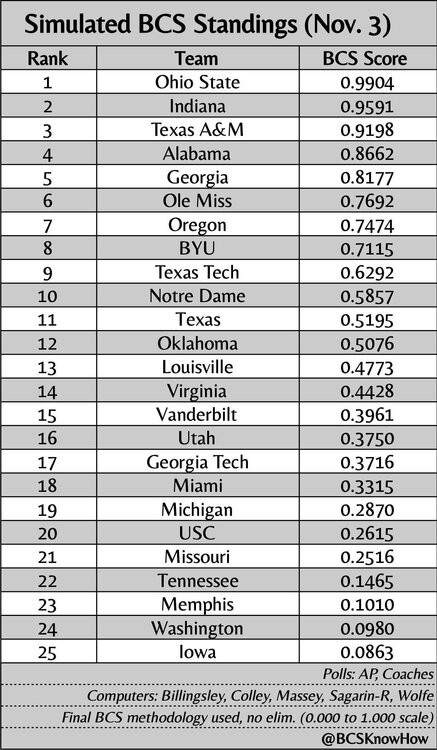 Simulated BCS Standings (Nov. 3)

| Rank | Team | BCS Score |
|---|---|---|
| 1 | Ohio State | 0.9904 |
| 2 | Indiana | 0.9591 |
| 3 | Texas A&M | 0.9198 |
| 4 | Alabama | 0.8662 |
| 5 | Georgia | 0.8177 |
| 6 | Ole Miss | 0.7692 |
| 7 | Oregon | 0.7474 |
| 8 | BYU | 0.7115 |
| 9 | Texas Tech | 0.6292 |
| 10 | Notre Dame | 0.5857 |
| 11 | Texas | 0.5195 |
| 12 | Oklahoma | 0.5076 |
| 13 | Louisville | 0.4773 |
| 14 | Virginia | 0.4428 |
| 15 | Vanderbilt | 0.3961 |
| 16 | Utah | 0.3750 |
| 17 | Georgia Tech | 0.3716 |
| 18 | Miami | 0.3315 |
| 19 | Michigan | 0.2870 |
| 20 | USC | 0.2615 |
| 21 | Missouri | 0.2516 |
| 22 | Tennessee | 0.1465 |
| 23 | Memphis | 0.1010 |
| 24 | Washington | 0.0980 |
| 25 | Iowa | 0.0863 |

Polls: AP, Coaches
Computers: Billingsley, Colley, Massey, Sagarin-R, Wolfe
Final BCS methodology used, no elim. (0.000 to 1.000 scale)
@BCSKnowHow